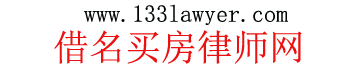 www.133lawyer.com
借名买房律师网